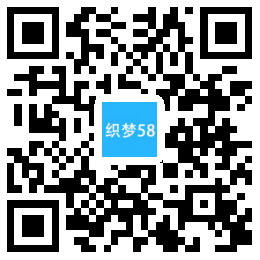 织梦58